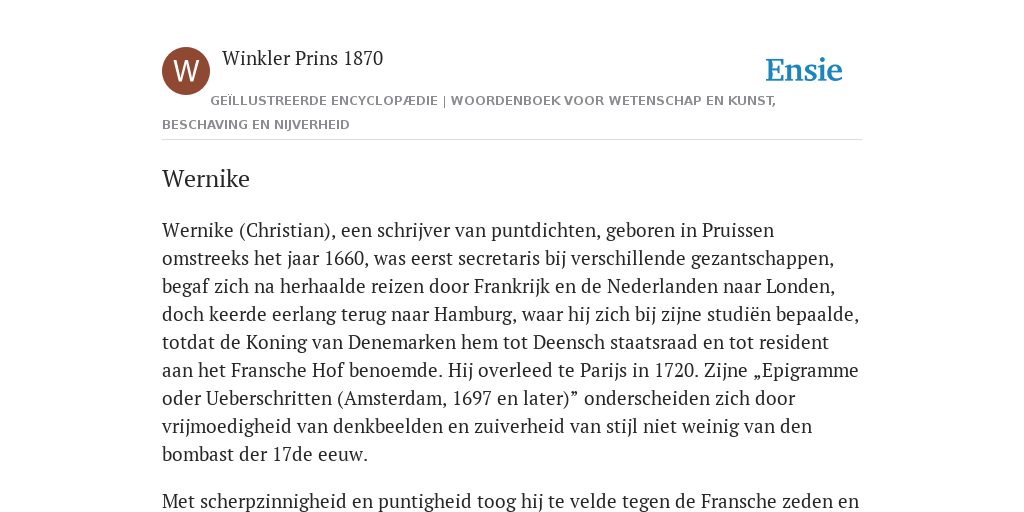 W

Winkler Prins 1870

Ensie

GEÏLLUSTREERDE ENCYCLOPÆDIE | WOORDENBOEK VOOR WETENSCHAP EN KUNST, BESCHAVING EN NIJVERHEID

Wernike

Wernike (Christian), een schrijver van puntdichten, geboren in Pruissen omstreeks het jaar 1660, was eerst secretaris bij verschillende gezantschappen, begaf zich na herhaalde reizen door Frankrijk en de Nederlanden naar Londen, doch keerde eerlang terug naar Hamburg, waar hij zich bij zijne studiën bepaalde, totdat de Koning van Denemarken hem tot Deensch staatsraad en tot resident aan het Fransche Hof benoemde. Hij overleed te Parijs in 1720. Zijne „Epigramme oder Ueberschritten (Amsterdam, 1697 en later)” onderscheiden zich door vrijmoedigheid van denkbeelden en zuiverheid van stijl niet weinig van den bombast der 17de eeuw.

Met scherpzinnigheid en puntigheid toog hij te velde tegen de Fransche zeden en